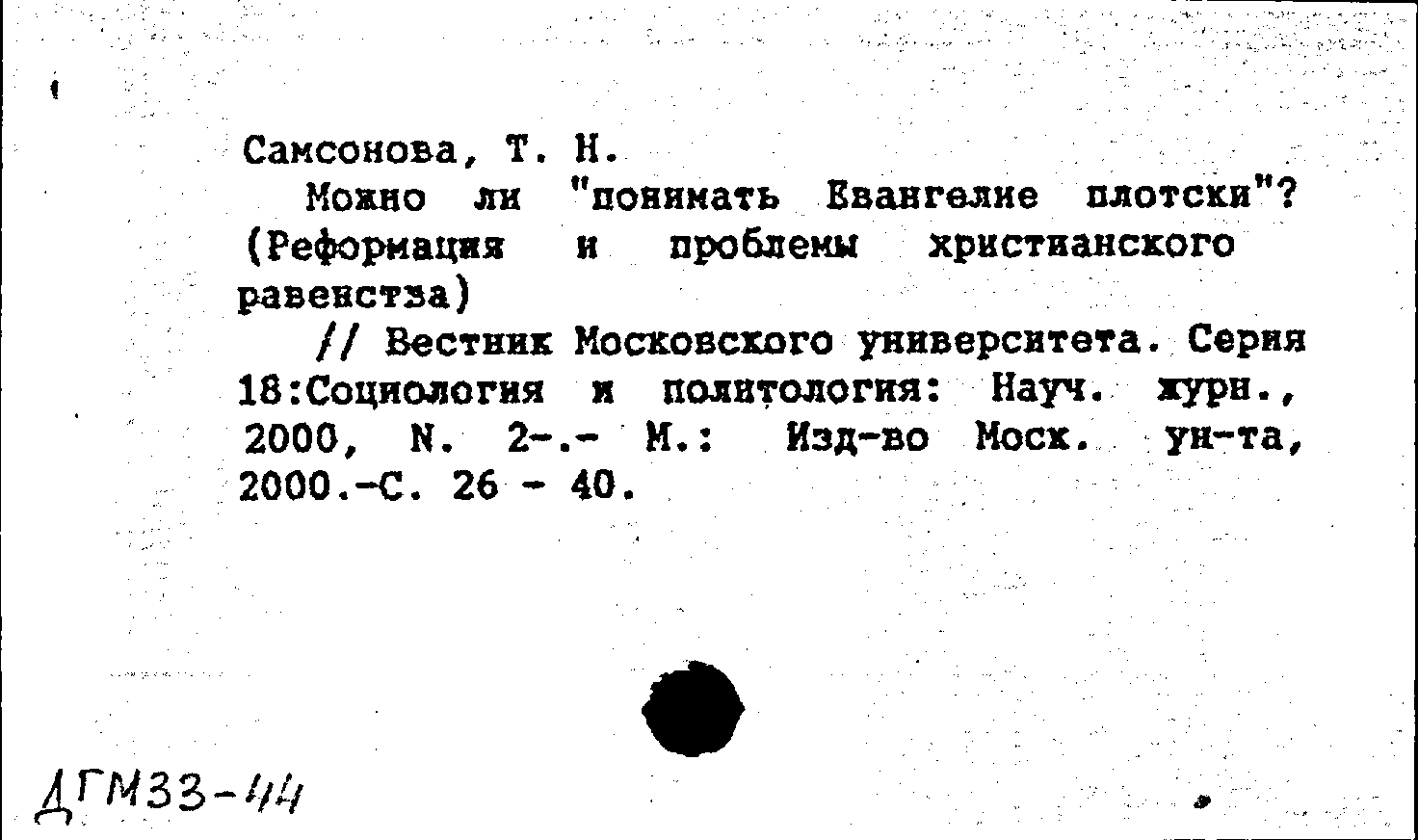 Самсонова, Т. Н.

Можно ли "понимать Евангелие плотски"? (Реформация и проблемы христианского равенства)

// Вестник Московского университета. Серия 18:Социология и политология: Науч. журн., 2000, N. 2-.- М.: Изд-во Моск. ун-та, 2000.-С. 26 - 40.

ДГМ33-44